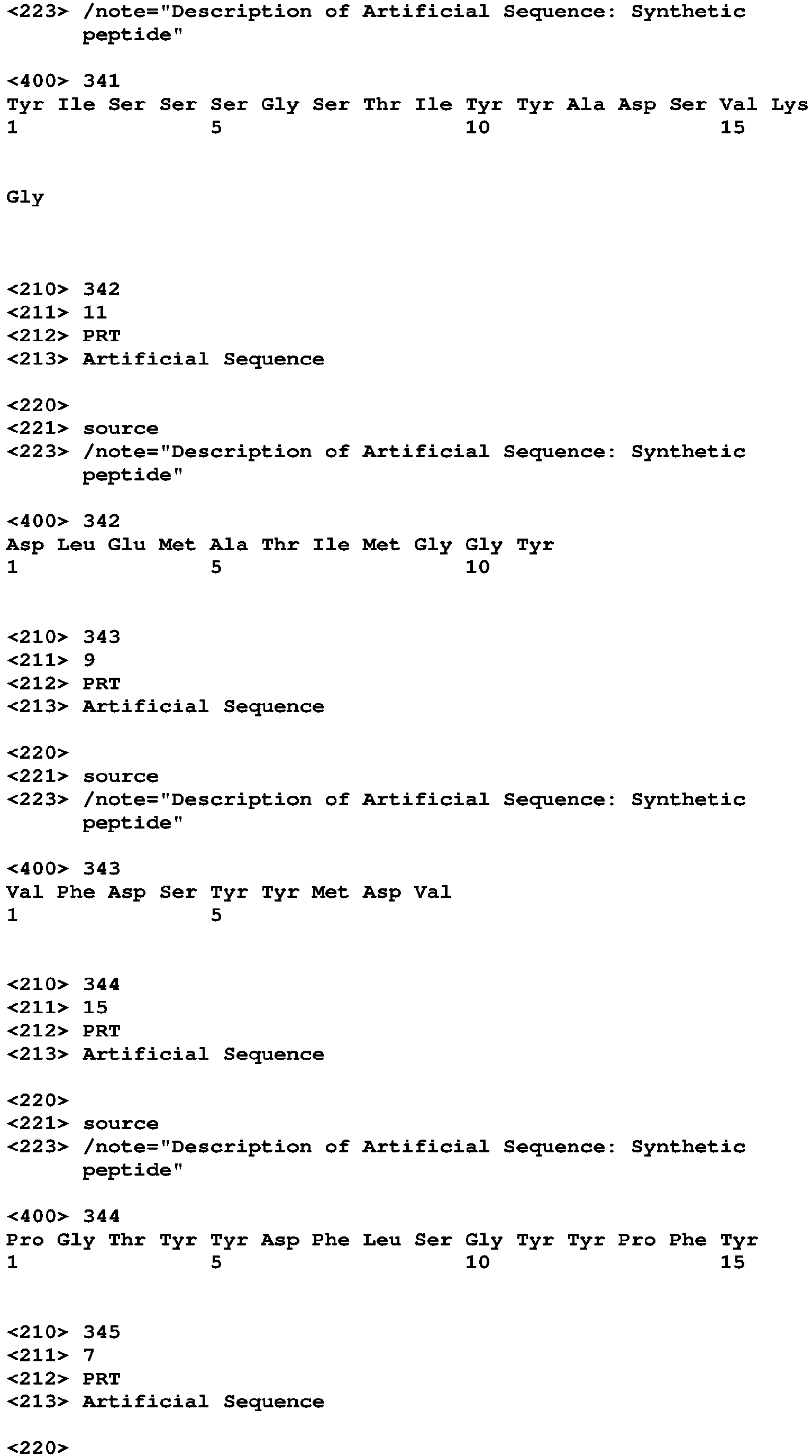 <223> /note="Description of Artificial Sequence: Synthetic peptide"

<400> 341
Tyr Ile Ser Ser Ser Gly Ser Thr Ile Tyr Tyr Ala Asp Ser Val Lys
1 5 10 15

Gly

<210> 342
<211> 11
<212> PRT
<213> Artificial Sequence

<220>
<221> source
<223> /note="Description of Artificial Sequence: Synthetic peptide"

<400> 342
Asp Leu Glu Met Ala Thr Ile Met Gly Gly Tyr
1 5 10

<210> 343
<211> 9
<212> PRT
<213> Artificial Sequence

<220>
<221> source
<223> /note="Description of Artificial Sequence: Synthetic peptide"

<400> 343
Val Phe Asp Ser Tyr Tyr Met Asp Val
1 5

<210> 344
<211> 15
<212> PRT
<213> Artificial Sequence

<220>
<221> source
<223> /note="Description of Artificial Sequence: Synthetic peptide"

<400> 344
Pro Gly Thr Tyr Tyr Asp Phe Leu Ser Gly Tyr Tyr Pro Phe Tyr
1 5 10 15

<210> 345
<211> 7
<212> PRT
<213> Artificial Sequence

<220>